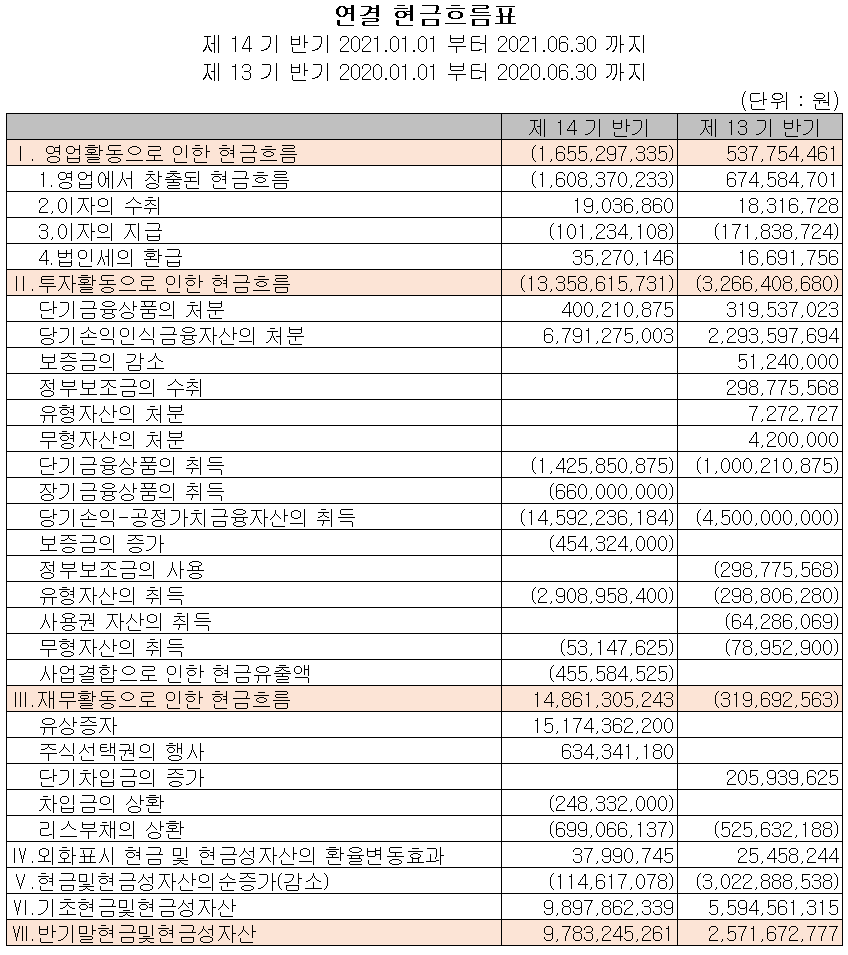 연결 현금흐름표
제 14 기 반기 2021.01.01 부터 2021.06.30 까지
제 13 기 반기 2020.01.01 부터 2020.06.30 까지

(단위 : 원)

| | 제 14 기 반기 | 제 13 기 반기 |
|---|---|---|
| Ⅰ. 영업활동으로 인한 현금흐름 | (1,655,297,335) | 537,754,461 |
| 1.영업에서 창출된 현금흐름 | (1,608,370,233) | 674,584,701 |
| 2.이자의 수취 | 19,036,860 | 18,316,728 |
| 3.이자의 지급 | (101,234,108) | (171,838,724) |
| 4.법인세의 환급 | 35,270,146 | 16,691,756 |
| Ⅱ.투자활동으로 인한 현금흐름 | (13,358,615,731) | (3,266,408,680) |
| 단기금융상품의 처분 | 400,210,875 | 319,537,023 |
| 당기손익인식금융자산의 처분 | 6,791,275,003 | 2,293,597,694 |
| 보증금의 감소 | | 51,240,000 |
| 정부보조금의 수취 | | 298,775,568 |
| 유형자산의 처분 | | 7,272,727 |
| 무형자산의 처분 | | 4,200,000 |
| 단기금융상품의 취득 | (1,425,850,875) | (1,000,210,875) |
| 장기금융상품의 취득 | (660,000,000) | |
| 당기손익-공정가치금융자산의 취득 | (14,592,236,184) | (4,500,000,000) |
| 보증금의 증가 | (454,324,000) | |
| 정부보조금의 사용 | | (298,775,568) |
| 유형자산의 취득 | (2,908,958,400) | (298,806,280) |
| 사용권 자산의 취득 | | (64,286,069) |
| 무형자산의 취득 | (53,147,625) | (78,952,900) |
| 사업결합으로 인한 현금유출액 | (455,584,525) | |
| Ⅲ.재무활동으로 인한 현금흐름 | 14,861,305,243 | (319,692,563) |
| 유상증자 | 15,174,362,200 | |
| 주식선택권의 행사 | 634,341,180 | |
| 단기차입금의 증가 | | 205,939,625 |
| 차입금의 상환 | (248,332,000) | |
| 리스부채의 상환 | (699,066,137) | (525,632,188) |
| Ⅳ.외화표시 현금 및 현금성자산의 환율변동효과 | 37,990,745 | 25,458,244 |
| Ⅴ.현금및현금성자산의순증가(감소) | (114,617,078) | (3,022,888,538) |
| Ⅵ.기초현금및현금성자산 | 9,897,862,339 | 5,594,561,315 |
| Ⅶ.반기말현금및현금성자산 | 9,783,245,261 | 2,571,672,777 |